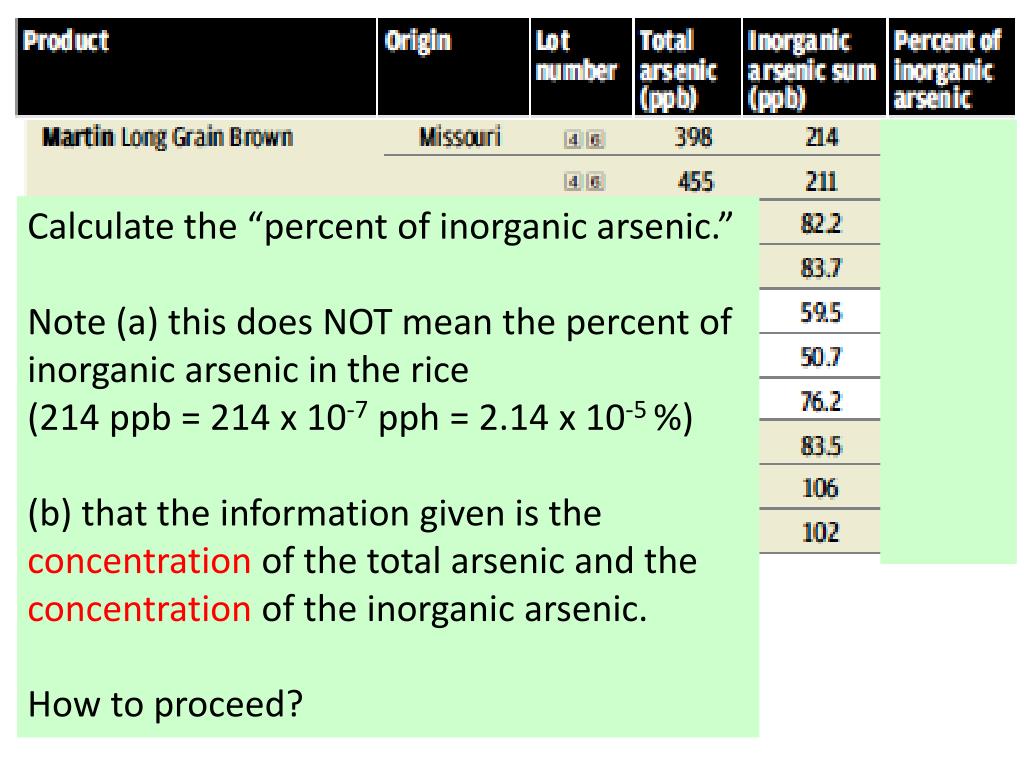 | Product | Origin | Lot number | Total arsenic (ppb) | Inorganic arsenic sum (ppb) | Percent of inorganic arsenic |
|---|---|---|---|---|---|
| Martin Long Grain Brown | Missouri | 4 6 | 398 | 214 | |
| | | 4 6 | 455 | 211 | |
| | | | | 82.2 | |
| | | | | 83.7 | |
| | | | | 59.5 | |
| | | | | 50.7 | |
| | | | | 76.2 | |
| | | | | 83.5 | |
| | | | | 106 | |
| | | | | 102 | |

Calculate the “percent of inorganic arsenic.”

Note (a) this does NOT mean the percent of inorganic arsenic in the rice
(214 ppb = 214 x $10^{-7}$ pph = 2.14 x $10^{-5}$ %)

(b) that the information given is the concentration of the total arsenic and the concentration of the inorganic arsenic.

How to proceed?